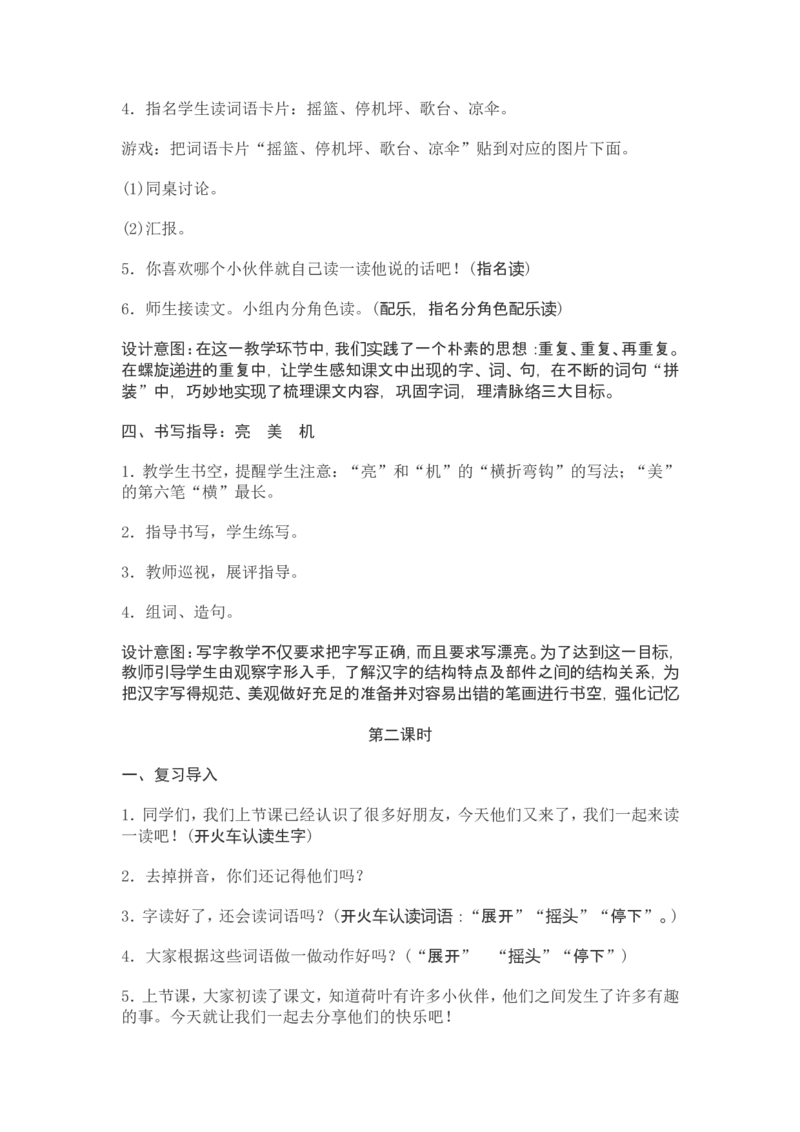 4．指名学生读词语卡片：摇篮、停机坪、歌台、凉伞。

游戏：把词语卡片“摇篮、停机坪、歌台、凉伞”贴到对应的图片下面。

(1)同桌讨论。

(2)汇报。

5．你喜欢哪个小伙伴就自己读一读他说的话吧！(指名读)

6．师生接读文。小组内分角色读。(配乐，指名分角色配乐读)

设计意图：在这一教学环节中，我们实践了一个朴素的思想：重复、重复、再重复。在螺旋递进的重复中，让学生感知课文中出现的字、词、句，在不断的词句“拼装”中，巧妙地实现了梳理课文内容，巩固字词，理清脉络三大目标。

四、书写指导：亮 美 机

1．教学生书空，提醒学生注意：“亮”和“机”的“横折弯钩”的写法；“美”的第六笔“横”最长。

2．指导书写，学生练写。

3．教师巡视，展评指导。

4．组词、造句。

设计意图：写字教学不仅要求把字写正确，而且要求写漂亮。为了达到这一目标，教师引导学生由观察字形入手，了解汉字的结构特点及部件之间的结构关系，为把汉字写得规范、美观做好充足的准备并对容易出错的笔画进行书空，强化记忆

第二课时

一、复习导入

1．同学们，我们上节课已经认识了很多好朋友，今天他们又来了，我们一起来读一读吧！(开火车认读生字)

2．去掉拼音，你们还记得他们吗？

3．字读好了，还会读词语吗？(开火车认读词语：“展开”“摇头”“停下”。)

4．大家根据这些词语做一做动作好吗？(“展开” “摇头”“停下”)

5．上节课，大家初读了课文，知道荷叶有许多小伙伴，他们之间发生了许多有趣的事。今天就让我们一起去分享他们的快乐吧！